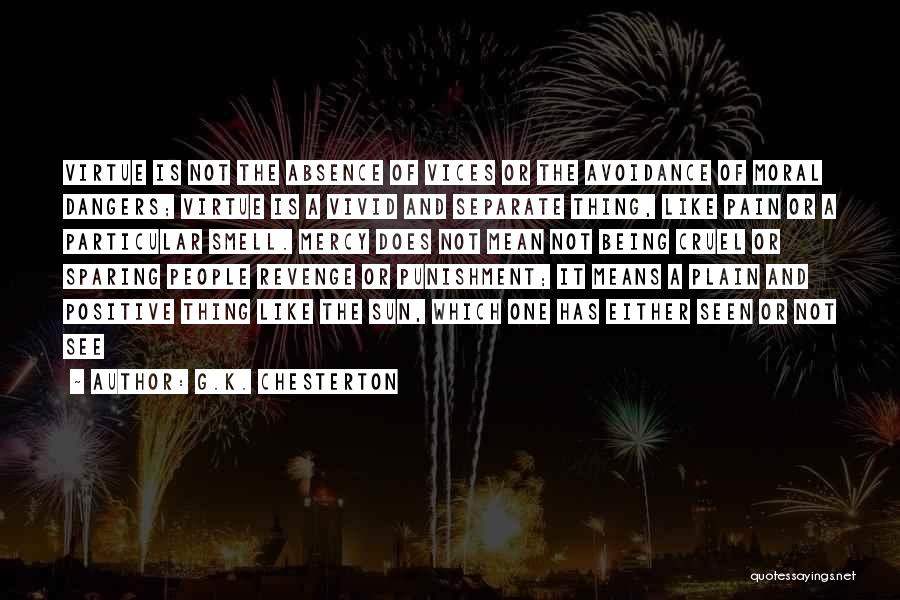 VIRTUE IS NOT THE ABSENCE OF VICES OR THE AVOIDANCE OF MORAL DANGERS; VIRTUE IS A VIVID AND SEPARATE THING, LIKE PAIN OR A PARTICULAR SMELL. MERCY DOES NOT MEAN NOT BEING CRUEL OR SPARING PEOPLE REVENGE OR PUNISHMENT; IT MEANS A PLAIN AND POSITIVE THING LIKE THE SUN, WHICH ONE HAS EITHER SEEN OR NOT SEE

~ AUTHOR: G.K. CHESTERTON

quotessayings.net